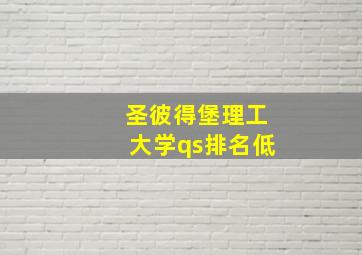 圣彼得堡理工大学qs排名低